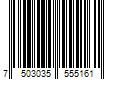 7 503035 555161